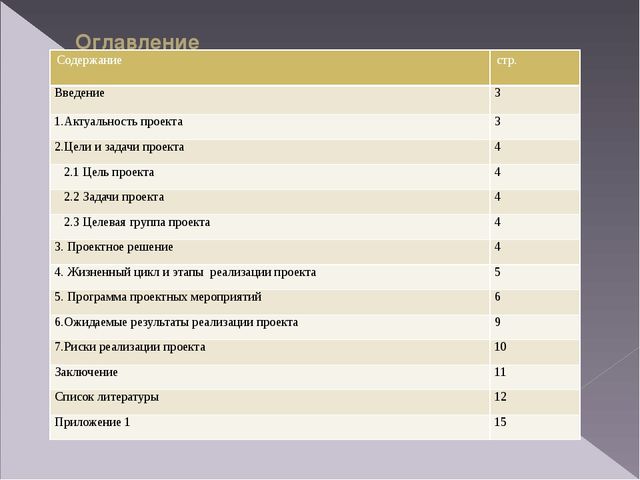 Оглавление

| Содержание | стр. |
|---|---|
| Введение | 3 |
| 1.Актуальность проекта | 3 |
| 2.Цели и задачи проекта | 4 |
| 2.1 Цель проекта | 4 |
| 2.2 Задачи проекта | 4 |
| 2.3 Целевая группа проекта | 4 |
| 3. Проектное решение | 4 |
| 4. Жизненный цикл и этапы реализации проекта | 5 |
| 5. Программа проектных мероприятий | 6 |
| 6.Ожидаемые результаты реализации проекта | 9 |
| 7.Риски реализации проекта | 10 |
| Заключение | 11 |
| Список литературы | 12 |
| Приложение 1 | 15 |